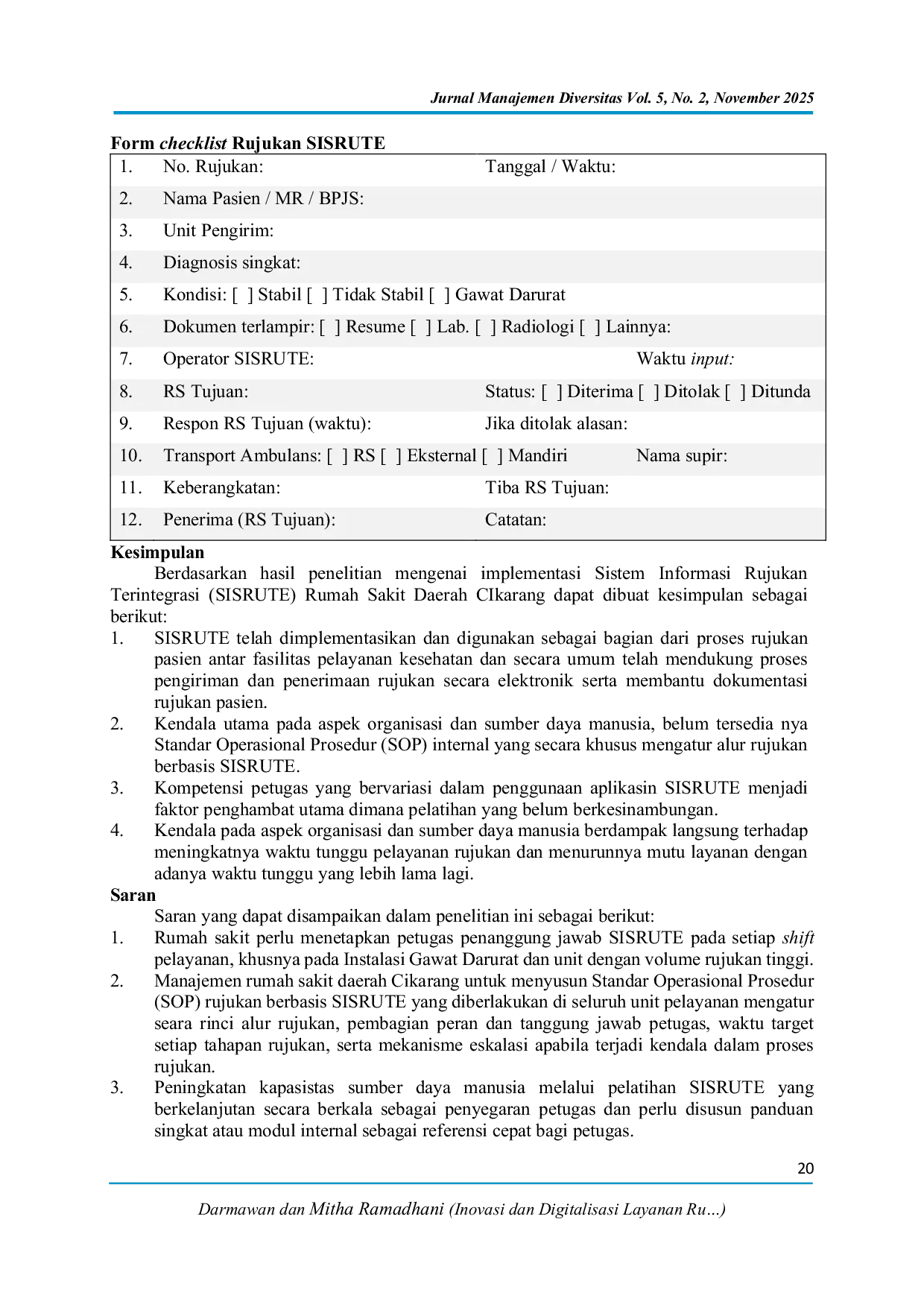 Jurnal Manajemen Diversitas Vol. 5, No. 2, November 2025

Form checklist Rujukan SISRUTE

| | | | |
|---|---|---|---|
| 1. | No. Rujukan: | Tanggal / Waktu: | |
| 2. | Nama Pasien / MR / BPJS: | | |
| 3. | Unit Pengirim: | | |
| 4. | Diagnosis singkat: | | |
| 5. | Kondisi: [ ] Stabil [ ] Tidak Stabil [ ] Gawat Darurat | | |
| 6. | Dokumen terlampir: [ ] Resume [ ] Lab. [ ] Radiologi [ ] Lainnya: | | |
| 7. | Operator SISRUTE: | | Waktu input: |
| 8. | RS Tujuan: | Status: [ ] Diterima [ ] Ditolak [ ] Ditunda | |
| 9. | Respon RS Tujuan (waktu): | Jika ditolak alasan: | |
| 10. | Transport Ambulans: [ ] RS [ ] Eksternal [ ] Mandiri | | Nama supir: |
| 11. | Keberangkatan: | Tiba RS Tujuan: | |
| 12. | Penerima (RS Tujuan): | Catatan: | |

Kesimpulan

Berdasarkan hasil penelitian mengenai implementasi Sistem Informasi Rujukan Terintegrasi (SISRUTE) Rumah Sakit Daerah CIkarang dapat dibuat kesimpulan sebagai berikut:
1. SISRUTE telah dimplementasikan dan digunakan sebagai bagian dari proses rujukan pasien antar fasilitas pelayanan kesehatan dan secara umum telah mendukung proses pengiriman dan penerimaan rujukan secara elektronik serta membantu dokumentasi rujukan pasien.
2. Kendala utama pada aspek organisasi dan sumber daya manusia, belum tersedia nya Standar Operasional Prosedur (SOP) internal yang secara khusus mengatur alur rujukan berbasis SISRUTE.
3. Kompetensi petugas yang bervariasi dalam penggunaan aplikasin SISRUTE menjadi faktor penghambat utama dimana pelatihan yang belum berkesinambungan.
4. Kendala pada aspek organisasi dan sumber daya manusia berdampak langsung terhadap meningkatnya waktu tunggu pelayanan rujukan dan menurunnya mutu layanan dengan adanya waktu tunggu yang lebih lama lagi.

Saran

Saran yang dapat disampaikan dalam penelitian ini sebagai berikut:
1. Rumah sakit perlu menetapkan petugas penanggung jawab SISRUTE pada setiap shift pelayanan, khusnya pada Instalasi Gawat Darurat dan unit dengan volume rujukan tinggi.
2. Manajemen rumah sakit daerah Cikarang untuk menyusun Standar Operasional Prosedur (SOP) rujukan berbasis SISRUTE yang diberlakukan di seluruh unit pelayanan mengatur seara rinci alur rujukan, pembagian peran dan tanggung jawab petugas, waktu target setiap tahapan rujukan, serta mekanisme eskalasi apabila terjadi kendala dalam proses rujukan.
3. Peningkatan kapasistas sumber daya manusia melalui pelatihan SISRUTE yang berkelanjutan secara berkala sebagai penyegaran petugas dan perlu disusun panduan singkat atau modul internal sebagai referensi cepat bagi petugas.

20

Darmawan dan Mitha Ramadhani (Inovasi dan Digitalisasi Layanan Ru...)